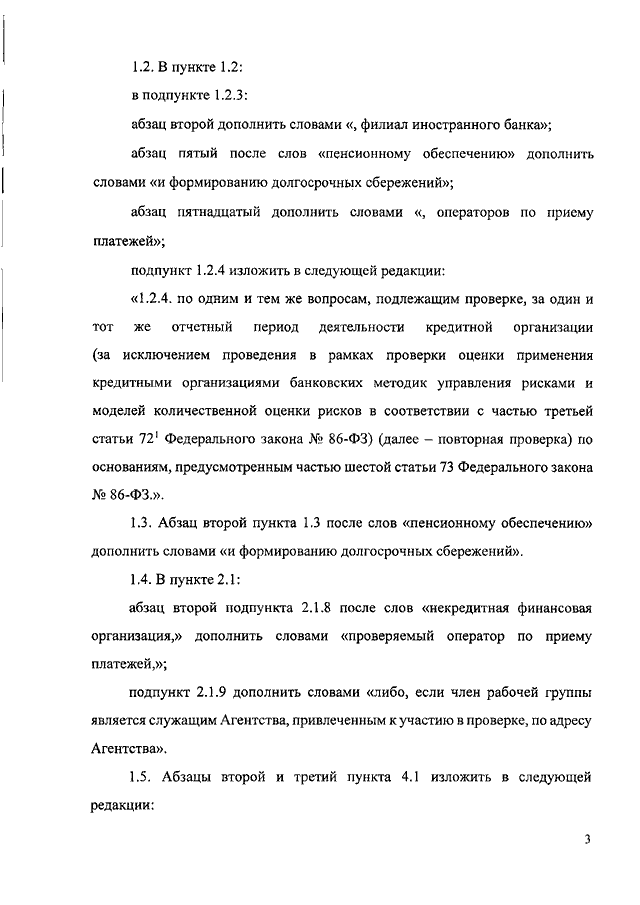 1.2. В пункте 1.2:

в подпункте 1.2.3:

абзац второй дополнить словами «, филиал иностранного банка»;

абзац пятый после слов «пенсионному обеспечению» дополнить словами «и формированию долгосрочных сбережений»;

абзац пятнадцатый дополнить словами «, операторов по приему платежей»;

подпункт 1.2.4 изложить в следующей редакции:

«1.2.4. по одним и тем же вопросам, подлежащим проверке, за один и тот же отчетный период деятельности кредитной организации (за исключением проведения в рамках проверки оценки применения кредитными организациями банковских методик управления рисками и моделей количественной оценки рисков в соответствии с частью третьей статьи $72^1$ Федерального закона № 86-ФЗ) (далее – повторная проверка) по основаниям, предусмотренным частью шестой статьи 73 Федерального закона № 86-ФЗ.».

1.3. Абзац второй пункта 1.3 после слов «пенсионному обеспечению» дополнить словами «и формированию долгосрочных сбережений».

1.4. В пункте 2.1:

абзац второй подпункта 2.1.8 после слов «некредитная финансовая организация,» дополнить словами «проверяемый оператор по приему платежей,»;

подпункт 2.1.9 дополнить словами «либо, если член рабочей группы является служащим Агентства, привлеченным к участию в проверке, по адресу Агентства».

1.5. Абзацы второй и третий пункта 4.1 изложить в следующей редакции:

3